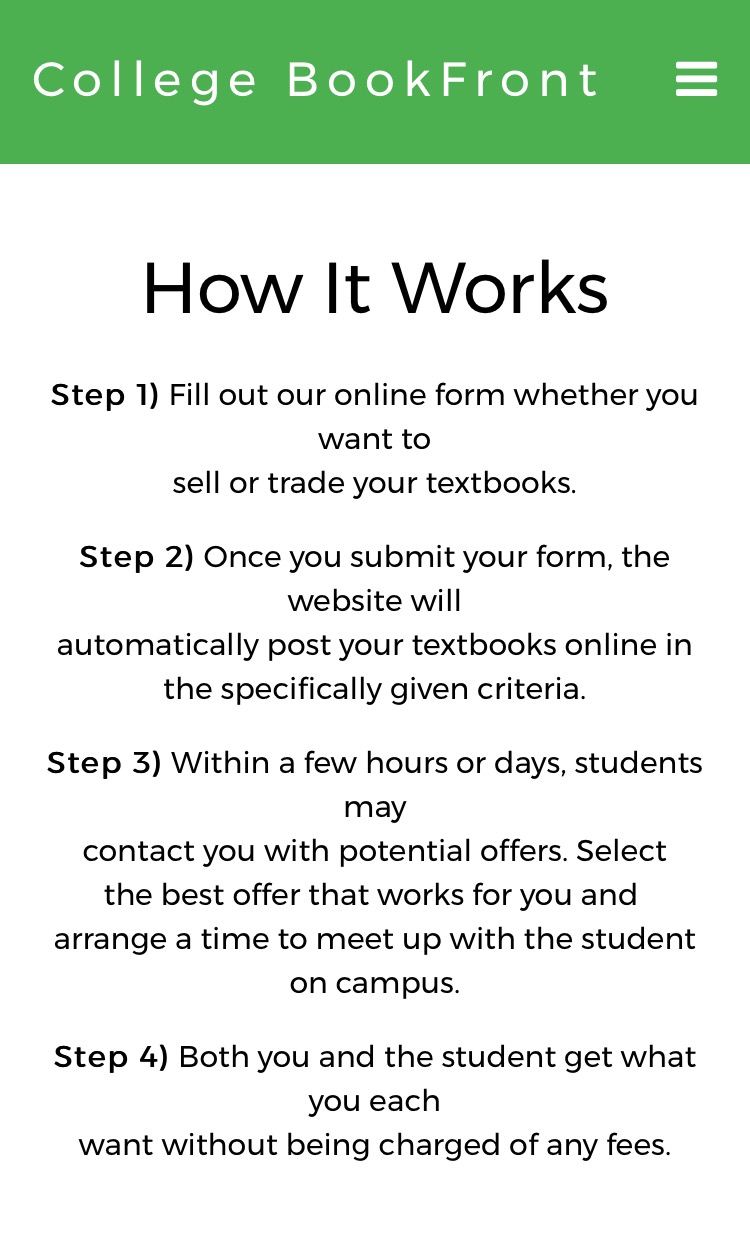 College BookFront

How It Works

Step 1) Fill out our online form whether you want to sell or trade your textbooks.

Step 2) Once you submit your form, the website will automatically post your textbooks online in the specifically given criteria.

Step 3) Within a few hours or days, students may contact you with potential offers. Select the best offer that works for you and arrange a time to meet up with the student on campus.

Step 4) Both you and the student get what you each want without being charged of any fees.